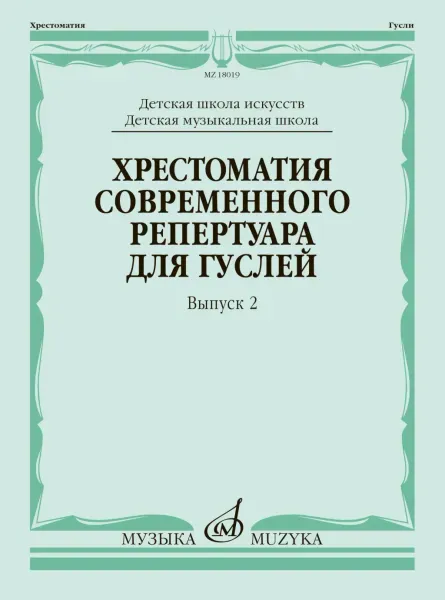 Хрестоматия

Гусли

MZ 18019

Детская школа искусств
Детская музыкальная школа

ХРЕСТОМАТИЯ СОВРЕМЕННОГО РЕПЕРТУАРА ДЛЯ ГУСЛЕЙ

Выпуск 2

МУЗЫКА MUZYKA